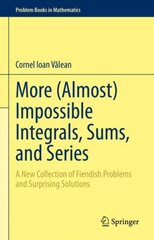 Problem Books in Mathematics

Cornel Ioan Vălean

More (Almost) Impossible Integrals, Sums, and Series

A New Collection of Fiendish Problems and Surprising Solutions

Springer